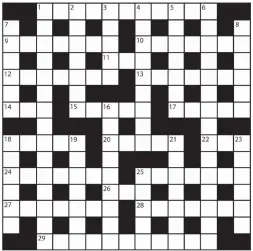 1 2 3 4 5 6
7 8
9 10
11
12 13
14 15 16 17
18 19 20 21 22 23
24 25
26
27 28
29